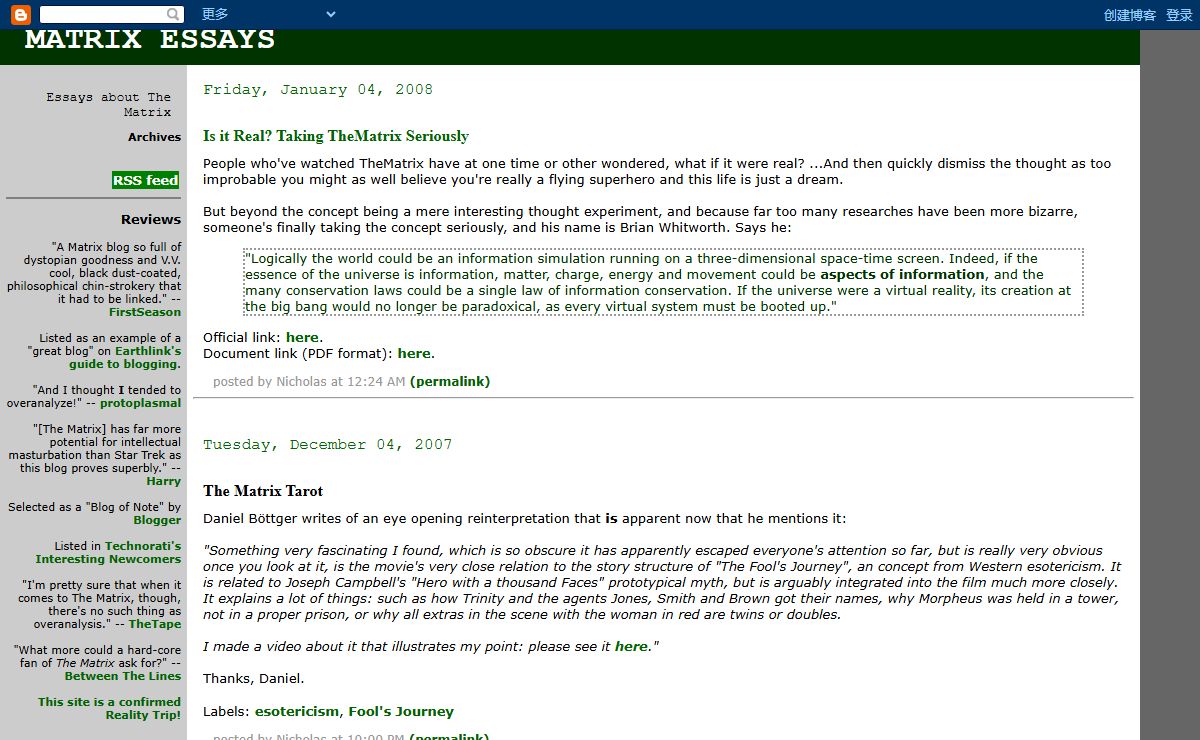 更多 创建博客 登录

MATRIX ESSAYS

Essays about The Matrix

Archives

RSS feed

Reviews

"A Matrix blog so full of dystopian goodness and V.V. cool, black dust-coated, philosophical chin-strokery that it had to be linked." -- FirstSeason

Listed as an example of a "great blog" on Earthlink's guide to blogging.

"And I thought I tended to overanalyze!" -- protoplasmal

"[The Matrix] has far more potential for intellectual masturbation than Star Trek as this blog proves superbly." -- Harry

Selected as a "Blog of Note" by Blogger

Listed in Technorati's Interesting Newcomers

"I'm pretty sure that when it comes to The Matrix, though, there's no such thing as overanalysis." -- TheTape

"What more could a hard-core fan of The Matrix ask for?" -- Between The Lines

This site is a confirmed Reality Trip!

Friday, January 04, 2008

Is it Real? Taking TheMatrix Seriously

People who've watched TheMatrix have at one time or other wondered, what if it were real? ...And then quickly dismiss the thought as too improbable you might as well believe you're really a flying superhero and this life is just a dream.

But beyond the concept being a mere interesting thought experiment, and because far too many researches have been more bizarre, someone's finally taking the concept seriously, and his name is Brian Whitworth. Says he:

"Logically the world could be an information simulation running on a three-dimensional space-time screen. Indeed, if the essence of the universe is information, matter, charge, energy and movement could be aspects of information, and the many conservation laws could be a single law of information conservation. If the universe were a virtual reality, its creation at the big bang would no longer be paradoxical, as every virtual system must be booted up."

Official link: here.
Document link (PDF format): here.

posted by Nicholas at 12:24 AM (permalink)

Tuesday, December 04, 2007

The Matrix Tarot

Daniel Böttger writes of an eye opening reinterpretation that is apparent now that he mentions it:

"Something very fascinating I found, which is so obscure it has apparently escaped everyone's attention so far, but is really very obvious once you look at it, is the movie's very close relation to the story structure of "The Fool's Journey", an concept from Western esotericism. It is related to Joseph Campbell's "Hero with a thousand Faces" prototypical myth, but is arguably integrated into the film much more closely. It explains a lot of things: such as how Trinity and the agents Jones, Smith and Brown got their names, why Morpheus was held in a tower, not in a proper prison, or why all extras in the scene with the woman in red are twins or doubles.

I made a video about it that illustrates my point: please see it here."

Thanks, Daniel.

Labels: esotericism, Fool's Journey

posted by Nicholas at 10:00 PM (permalink)